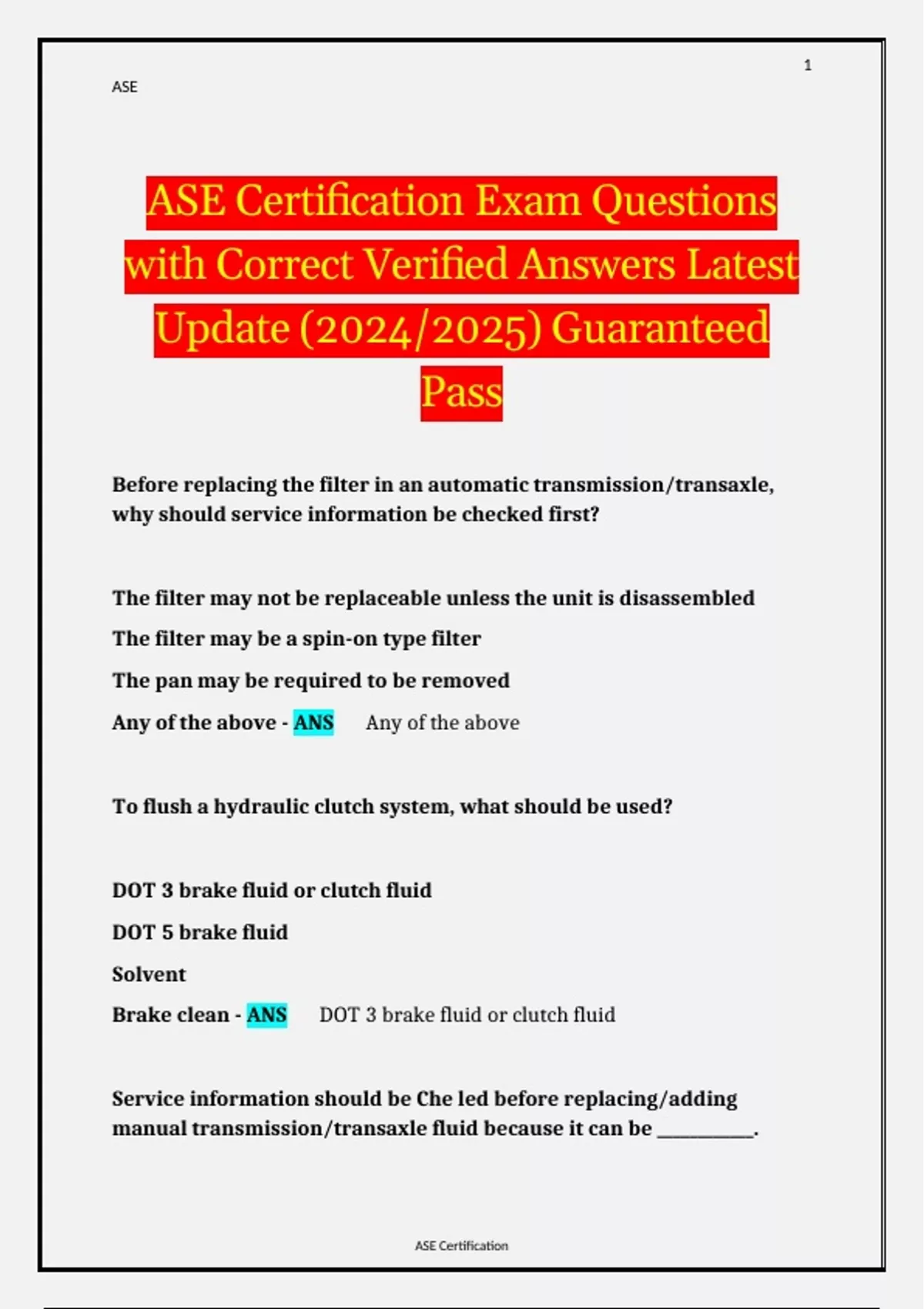 1

ASE

ASE Certification Exam Questions with Correct Verified Answers Latest Update (2024/2025) Guaranteed Pass

Before replacing the filter in an automatic transmission/transaxle, why should service information be checked first?

The filter may not be replaceable unless the unit is disassembled

The filter may be a spin-on type filter

The pan may be required to be removed

Any of the above - ANS Any of the above

To flush a hydraulic clutch system, what should be used?

DOT 3 brake fluid or clutch fluid

DOT 5 brake fluid

Solvent

Brake clean - ANS DOT 3 brake fluid or clutch fluid

Service information should be Che led before replacing/adding manual transmission/transaxle fluid because it can be __________.

ASE Certification